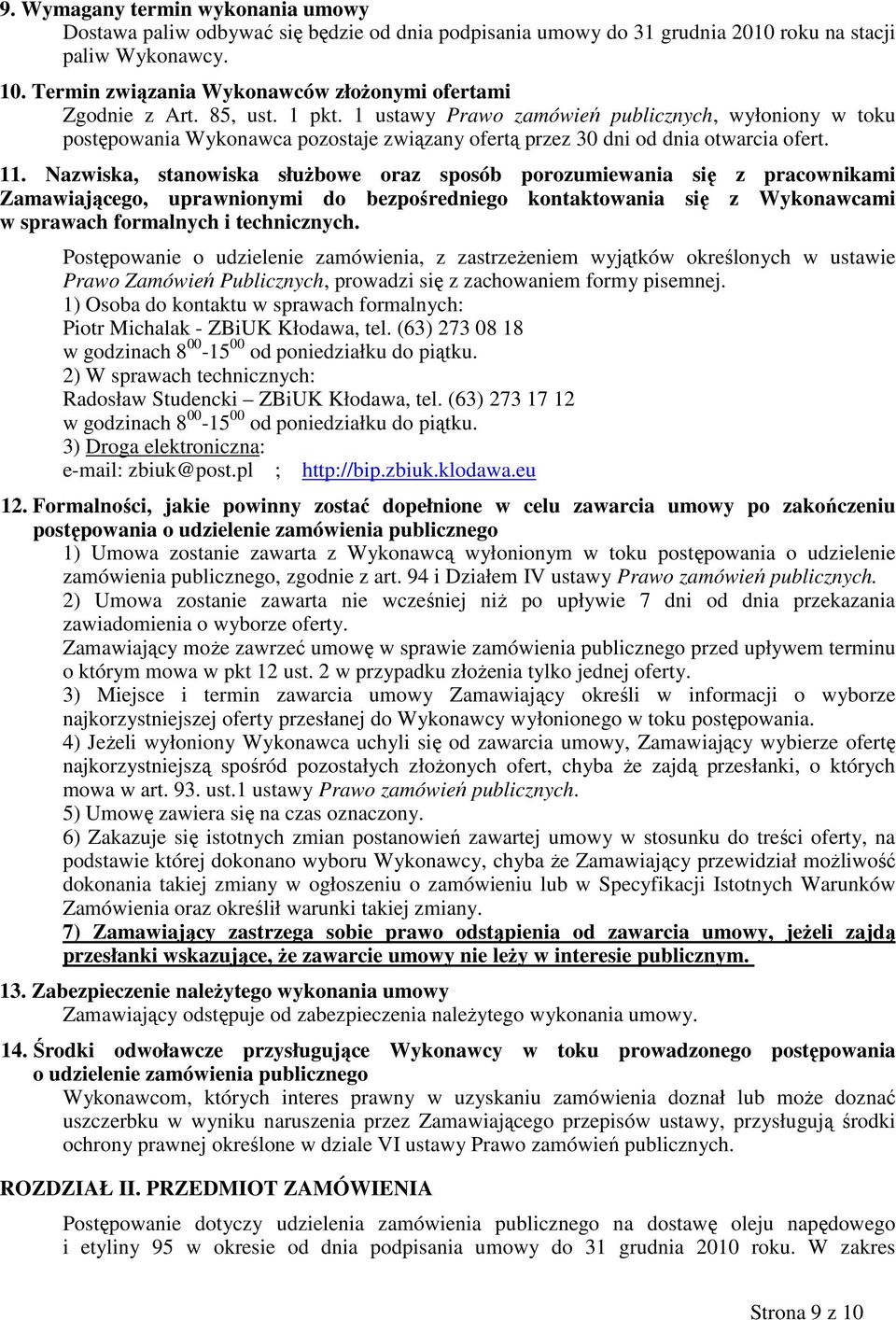 9. Wymagany termin wykonania umowy
Dostawa paliw odbywać się będzie od dnia podpisania umowy do 31 grudnia 2010 roku na stacji paliw Wykonawcy.

10. Termin związania Wykonawców złożonymi ofertami
Zgodnie z Art. 85, ust. 1 pkt. 1 ustawy Prawo zamówień publicznych, wyłoniony w toku postępowania Wykonawca pozostaje związany ofertą przez 30 dni od dnia otwarcia ofert.

11. Nazwiska, stanowiska służbowe oraz sposób porozumiewania się z pracownikami Zamawiającego, uprawnionymi do bezpośredniego kontaktowania się z Wykonawcami w sprawach formalnych i technicznych.

Postępowanie o udzielenie zamówienia, z zastrzeżeniem wyjątków określonych w ustawie Prawo Zamówień Publicznych, prowadzi się z zachowaniem formy pisemnej.
1) Osoba do kontaktu w sprawach formalnych:
Piotr Michalak - ZBiUK Kłodawa, tel. (63) 273 08 18
w godzinach $8^{00}$-$15^{00}$ od poniedziałku do piątku.
2) W sprawach technicznych:
Radosław Studencki – ZBiUK Kłodawa, tel. (63) 273 17 12
w godzinach $8^{00}$-$15^{00}$ od poniedziałku do piątku.
3) Droga elektroniczna:
e-mail: zbiuk@post.pl ; http://bip.zbiuk.klodawa.eu

12. Formalności, jakie powinny zostać dopełnione w celu zawarcia umowy po zakończeniu postępowania o udzielenie zamówienia publicznego
1) Umowa zostanie zawarta z Wykonawcą wyłonionym w toku postępowania o udzielenie zamówienia publicznego, zgodnie z art. 94 i Działem IV ustawy Prawo zamówień publicznych.
2) Umowa zostanie zawarta nie wcześniej niż po upływie 7 dni od dnia przekazania zawiadomienia o wyborze oferty.
Zamawiający może zawrzeć umowę w sprawie zamówienia publicznego przed upływem terminu o którym mowa w pkt 12 ust. 2 w przypadku złożenia tylko jednej oferty.
3) Miejsce i termin zawarcia umowy Zamawiający określi w informacji o wyborze najkorzystniejszej oferty przesłanej do Wykonawcy wyłonionego w toku postępowania.
4) Jeżeli wyłoniony Wykonawca uchyli się od zawarcia umowy, Zamawiający wybierze ofertę najkorzystniejszą spośród pozostałych złożonych ofert, chyba że zajdą przesłanki, o których mowa w art. 93. ust.1 ustawy Prawo zamówień publicznych.
5) Umowę zawiera się na czas oznaczony.
6) Zakazuje się istotnych zmian postanowień zawartej umowy w stosunku do treści oferty, na podstawie której dokonano wyboru Wykonawcy, chyba że Zamawiający przewidział możliwość dokonania takiej zmiany w ogłoszeniu o zamówieniu lub w Specyfikacji Istotnych Warunków Zamówienia oraz określił warunki takiej zmiany.
7) Zamawiający zastrzega sobie prawo odstąpienia od zawarcia umowy, jeżeli zajdą przesłanki wskazujące, że zawarcie umowy nie leży w interesie publicznym.

13. Zabezpieczenie należytego wykonania umowy
Zamawiający odstępuje od zabezpieczenia należytego wykonania umowy.

14. Środki odwoławcze przysługujące Wykonawcy w toku prowadzonego postępowania o udzielenie zamówienia publicznego
Wykonawcom, których interes prawny w uzyskaniu zamówienia doznał lub może doznać uszczerbku w wyniku naruszenia przez Zamawiającego przepisów ustawy, przysługują środki ochrony prawnej określone w dziale VI ustawy Prawo zamówień publicznych.

ROZDZIAŁ II. PRZEDMIOT ZAMÓWIENIA

Postępowanie dotyczy udzielenia zamówienia publicznego na dostawę oleju napędowego i etyliny 95 w okresie od dnia podpisania umowy do 31 grudnia 2010 roku. W zakres

Strona 9 z 10